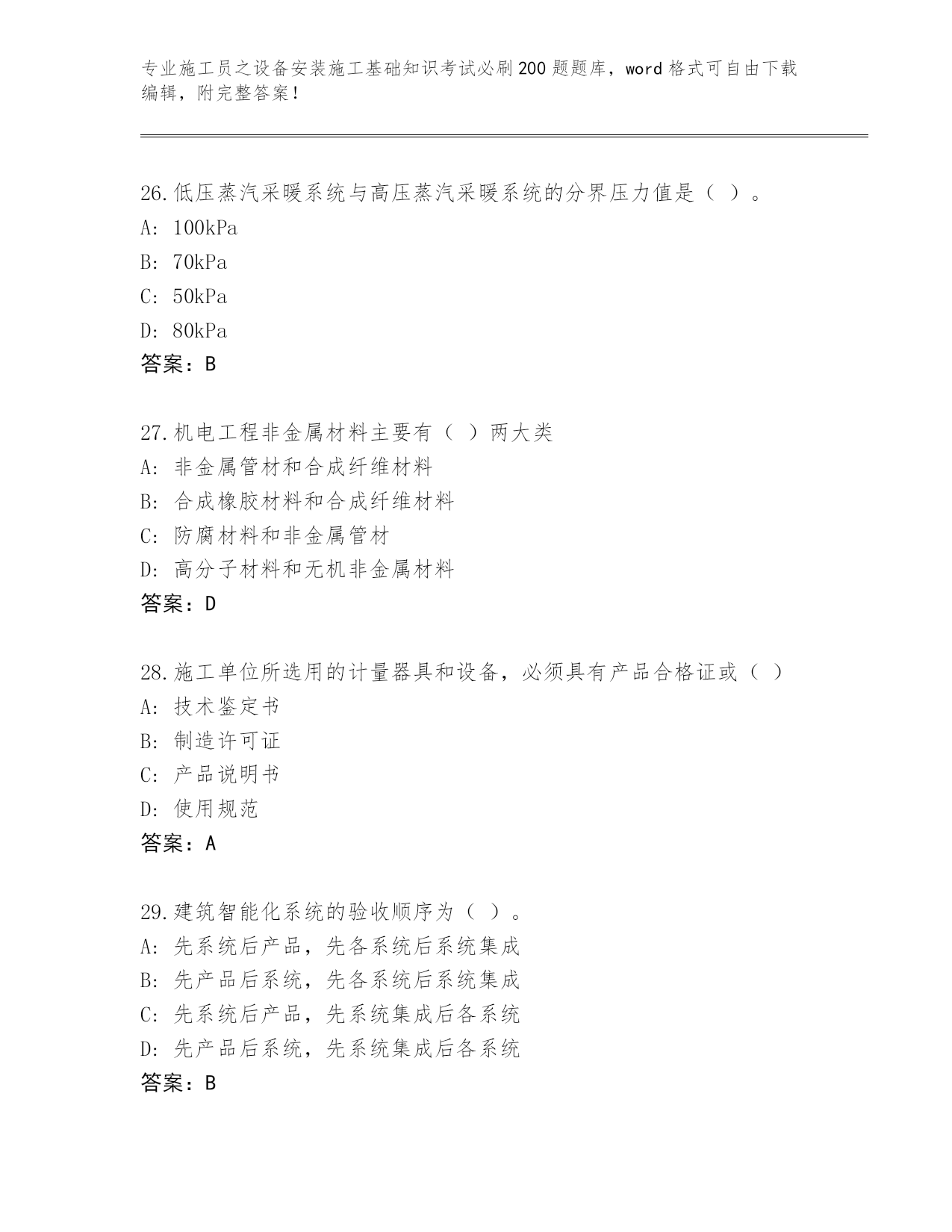 专业施工员之设备安装施工基础知识考试必刷200题题库，word格式可自由下载编辑，附完整答案！

26.低压蒸汽采暖系统与高压蒸汽采暖系统的分界压力值是（ ）。
A: 100kPa
B: 70kPa
C: 50kPa
D: 80kPa
答案：B

27.机电工程非金属材料主要有（ ）两大类
A: 非金属管材和合成纤维材料
B: 合成橡胶材料和合成纤维材料
C: 防腐材料和非金属管材
D: 高分子材料和无机非金属材料
答案：D

28.施工单位所选用的计量器具和设备，必须具有产品合格证或（ ）
A: 技术鉴定书
B: 制造许可证
C: 产品说明书
D: 使用规范
答案：A

29.建筑智能化系统的验收顺序为（ ）。
A: 先系统后产品，先各系统后系统集成
B: 先产品后系统，先各系统后系统集成
C: 先系统后产品，先系统集成后各系统
D: 先产品后系统，先系统集成后各系统
答案：B